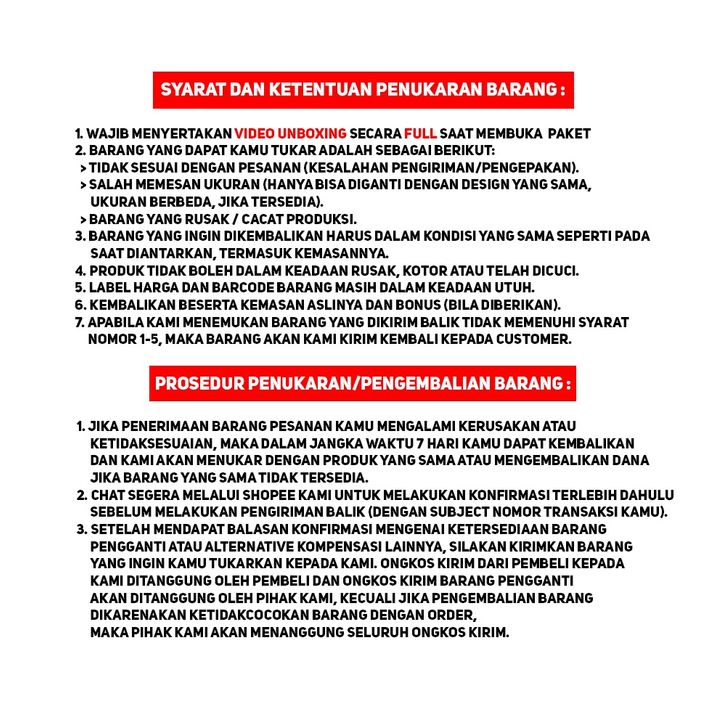 SYARAT DAN KETENTUAN PENUKARAN BARANG :

1. WAJIB MENYERTAKAN VIDEO UNBOXING SECARA FULL SAAT MEMBUKA PAKET
2. BARANG YANG DAPAT KAMU TUKAR ADALAH SEBAGAI BERIKUT:
> TIDAK SESUAI DENGAN PESANAN (KESALAHAN PENGIRIMAN/PENGEPAKAN).
> SALAH MEMESAN UKURAN (HANYA BISA DIGANTI DENGAN DESIGN YANG SAMA, UKURAN BERBEDA, JIKA TERSEDIA).
> BARANG YANG RUSAK / CACAT PRODUKSI.
3. BARANG YANG INGIN DIKEMBALIKAN HARUS DALAM KONDISI YANG SAMA SEPERTI PADA SAAT DIANTARKAN, TERMASUK KEMASANNYA.
4. PRODUK TIDAK BOLEH DALAM KEADAAN RUSAK, KOTOR ATAU TELAH DICUCI.
5. LABEL HARGA DAN BARCODE BARANG MASIH DALAM KEADAAN UTUH.
6. KEMBALIKAN BESERTA KEMASAN ASLINYA DAN BONUS (BILA DIBERIKAN).
7. APABILA KAMI MENEMUKAN BARANG YANG DIKIRIM BALIK TIDAK MEMENUHI SYARAT NOMOR 1-5, MAKA BARANG AKAN KAMI KIRIM KEMBALI KEPADA CUSTOMER.

PROSEDUR PENUKARAN/PENGEMBALIAN BARANG :

1. JIKA PENERIMAAN BARANG PESANAN KAMU MENGALAMI KERUSAKAN ATAU KETIDAKSESUAIAN, MAKA DALAM JANGKA WAKTU 7 HARI KAMU DAPAT KEMBALIKAN DAN KAMI AKAN MENUKAR DENGAN PRODUK YANG SAMA ATAU MENGEMBALIKAN DANA JIKA BARANG YANG SAMA TIDAK TERSEDIA.
2. CHAT SEGERA MELALUI SHOPEE KAMI UNTUK MELAKUKAN KONFIRMASI TERLEBIH DAHULU SEBELUM MELAKUKAN PENGIRIMAN BALIK (DENGAN SUBJECT NOMOR TRANSAKSI KAMU).
3. SETELAH MENDAPAT BALASAN KONFIRMASI MENGENAI KETERSEDIAAN BARANG PENGGANTI ATAU ALTERNATIVE KOMPENSASI LAINNYA, SILAKAN KIRIMKAN BARANG YANG INGIN KAMU TUKARKAN KEPADA KAMI. ONGKOS KIRIM DARI PEMBELI KEPADA KAMI DITANGGUNG OLEH PEMBELI DAN ONGKOS KIRIM BARANG PENGGANTI AKAN DITANGGUNG OLEH PIHAK KAMI, KECUALI JIKA PENGEMBALIAN BARANG DIKARENAKAN KETIDAKCOCOKAN BARANG DENGAN ORDER, MAKA PIHAK KAMI AKAN MENANGGUNG SELURUH ONGKOS KIRIM.